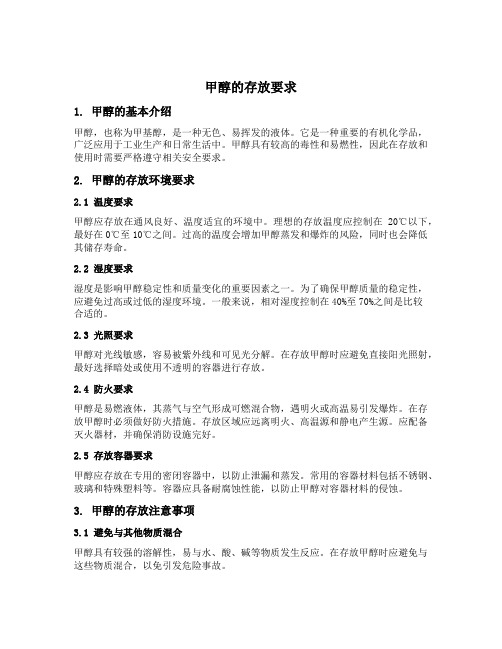 甲醇的存放要求

1. 甲醇的基本介绍

甲醇，也称为甲基醇，是一种无色、易挥发的液体。它是一种重要的有机化学品，广泛应用于工业生产和日常生活中。甲醇具有较高的毒性和易燃性，因此在存放和使用时需要严格遵守相关安全要求。

2. 甲醇的存放环境要求

2.1 温度要求

甲醇应存放在通风良好、温度适宜的环境中。理想的存放温度应控制在 20℃以下，最好在 0℃至 10℃之间。过高的温度会增加甲醇蒸发和爆炸的风险，同时也会降低其储存寿命。

2.2 湿度要求

湿度是影响甲醇稳定性和质量变化的重要因素之一。为了确保甲醇质量的稳定性，应避免过高或过低的湿度环境。一般来说，相对湿度控制在 40%至 70%之间是比较合适的。

2.3 光照要求

甲醇对光线敏感，容易被紫外线和可见光分解。在存放甲醇时应避免直接阳光照射，最好选择暗处或使用不透明的容器进行存放。

2.4 防火要求

甲醇是易燃液体，其蒸气与空气形成可燃混合物，遇明火或高温易引发爆炸。在存放甲醇时必须做好防火措施。存放区域应远离明火、高温源和静电产生源。应配备灭火器材，并确保消防设施完好。

2.5 存放容器要求

甲醇应存放在专用的密闭容器中，以防止泄漏和蒸发。常用的容器材料包括不锈钢、玻璃和特殊塑料等。容器应具备耐腐蚀性能，以防止甲醇对容器材料的侵蚀。

3. 甲醇的存放注意事项

3.1 避免与其他物质混合

甲醇具有较强的溶解性，易与水、酸、碱等物质发生反应。在存放甲醇时应避免与这些物质混合，以免引发危险事故。